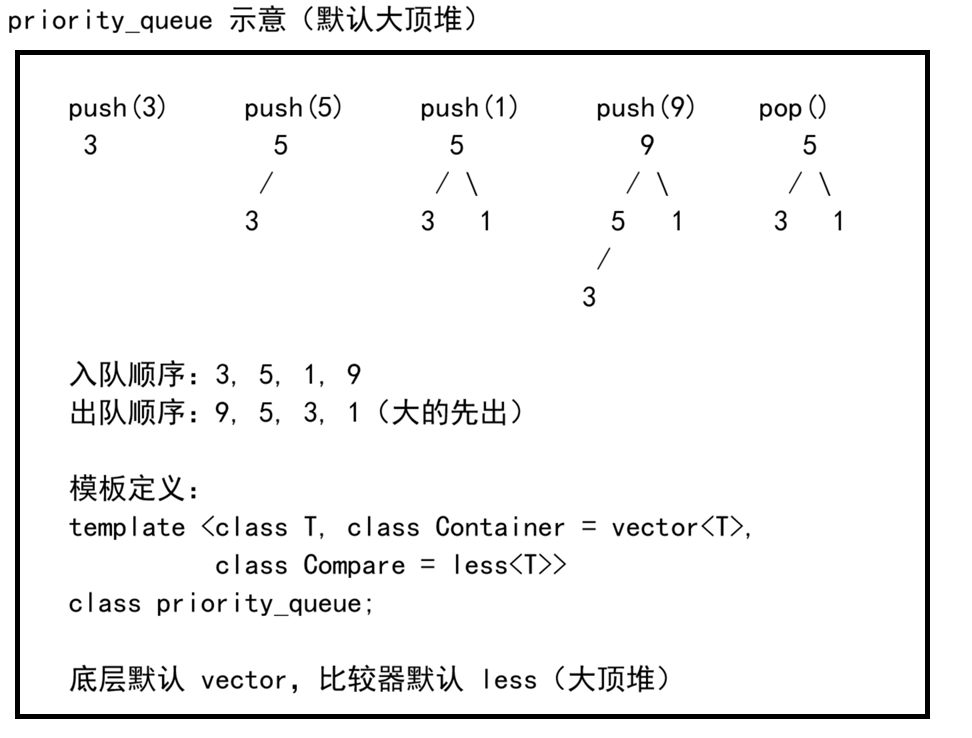 priority_queue 示意（默认大顶堆）

push(3) push(5) push(1) push(9) pop()
3 5 5 9 5
/ / \ / \ / \
3 3 1 5 1 3 1
/
3

入队顺序：3, 5, 1, 9
出队顺序：9, 5, 3, 1（大的先出）

模板定义：
template <class T, class Container = vector<T>,
class Compare = less<T>>
class priority_queue;

底层默认 vector，比较器默认 less（大顶堆）